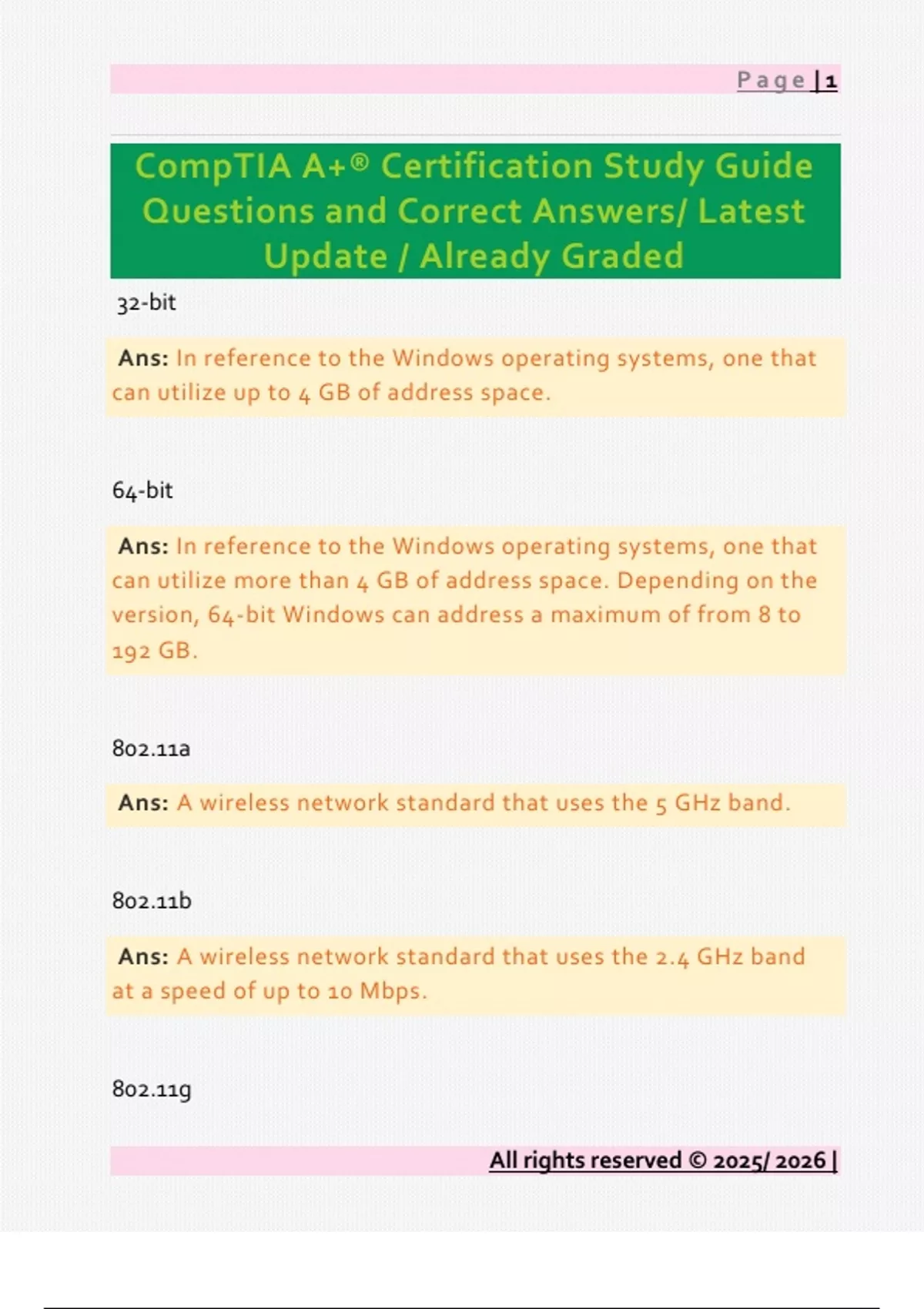 Page | 1

CompTIA A+® Certification Study Guide Questions and Correct Answers/ Latest Update / Already Graded

32-bit

Ans: In reference to the Windows operating systems, one that can utilize up to 4 GB of address space.

64-bit

Ans: In reference to the Windows operating systems, one that can utilize more than 4 GB of address space. Depending on the version, 64-bit Windows can address a maximum of from 8 to 192 GB.

802.11a

Ans: A wireless network standard that uses the 5 GHz band.

802.11b

Ans: A wireless network standard that uses the 2.4 GHz band at a speed of up to 10 Mbps.

802.11g

All rights reserved © 2025/ 2026 |